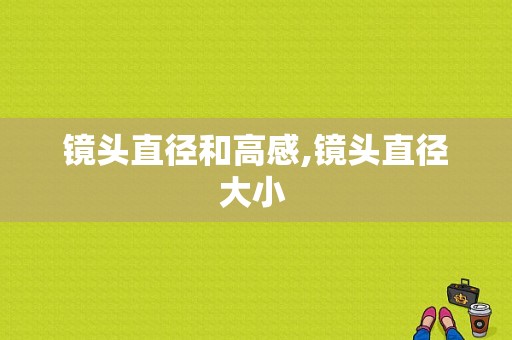 镜头直径和高感,镜头直径大小